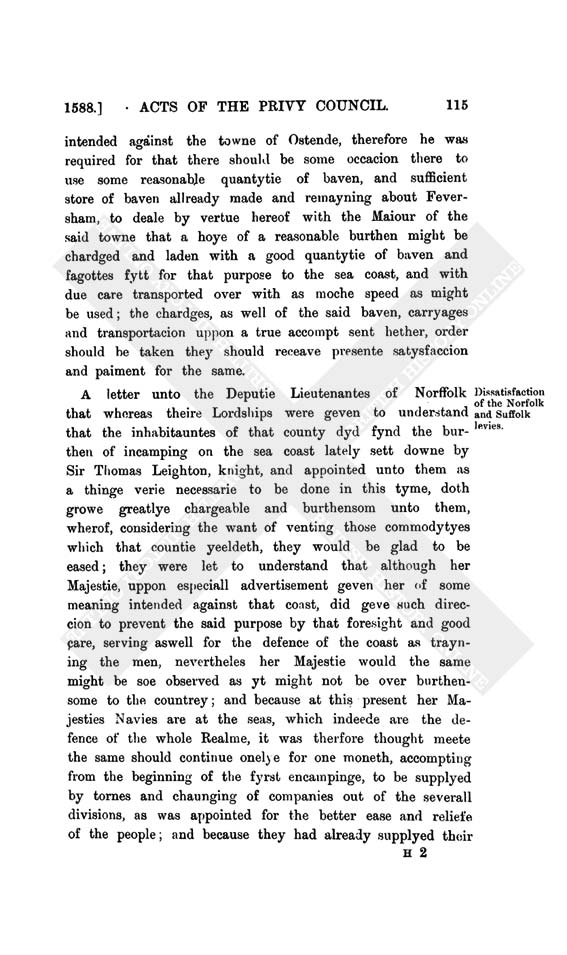 1588.] ACTS OF THE PRIVY COUNCIL. 115

intended against the towne of Ostende, therefore he was required for that there should be some occacion there to use some reasonable quantytie of baven, and sufficient store of baven allready made and remayning about Feversham, to deale by vertue hereof with the Maiour of the said towne that a hoye of a reasonable burthen might be chardged and laden with a good quantytie of baven and fagottes fytt for that purpose to the sea coast, and with due care transported over with as moche speed as might be used; the chardges, as well of the said baven, carryages and transportacion uppon a true accompt sent hether, order should be taken they should receave presente satysfaccion and paiment for the same.

Dissatisfaction of the Norfolk and Suffolk levies.

A letter unto the Deputie Lieutenantes of Norffolk that whereas theire Lordships were geven to understand that the inhabitauntes of that county dyd fynd the burthen of incamping on the sea coast lately sett downe by Sir Thomas Leighton, knight, and appointed unto them as a thinge verie necessarie to be done in this tyme, doth growe greatlye chargeable and burthensom unto them, wherof, considering the want of venting those commodytyes which that countie yeeldeth, they would be glad to be eased; they were let to understand that although her Majestie, uppon especiall advertisement geven her of some meaning intended against that coast, did geve such direccion to prevent the said purpose by that foresight and good care, serving aswell for the defence of the coast as trayning the men, nevertheles her Majestie would the same might be soe observed as yt might not be over burthensome to the countrey; and because at this present her Majesties Navies are at the seas, which indeede are the defence of the whole Realme, it was therfore thought meete the same should continue onelye for one moneth, accompting from the beginning of the fyrst encampinge, to be supplyed by tornes and chaunging of companies out of the severall divisions, as was appointed for the better ease and reliefe of the people; and because they had already supplyed their

H 2